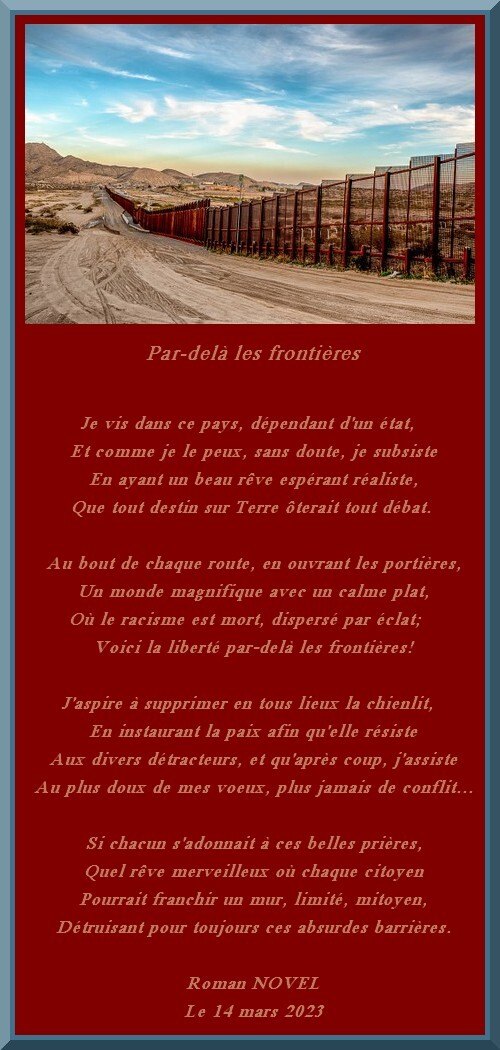 Par-delà les frontières

Je vis dans ce pays, dépendant d'un état,
Et comme je le peux, sans doute, je subsiste
En ayant un beau rêve espérant réaliste,
Que tout destin sur Terre ôterait tout débat.

Au bout de chaque route, en ouvrant les portières,
Un monde magnifique avec un calme plat,
Où le racisme est mort, dispersé par éclat;
Voici la liberté par-delà les frontières!

J'aspire à supprimer en tous lieux la chienlit,
En instaurant la paix afin qu'elle résiste
Aux divers détracteurs, et qu'après coup, j'assiste
Au plus doux de mes voeux, plus jamais de conflit...

Si chacun s'adonnait à ces belles prières,
Quel rêve merveilleux où chaque citoyen
Pourrait franchir un mur, limité, mitoyen,
Détruisant pour toujours ces absurdes barrières.

Roman NOVEL
Le 14 mars 2023